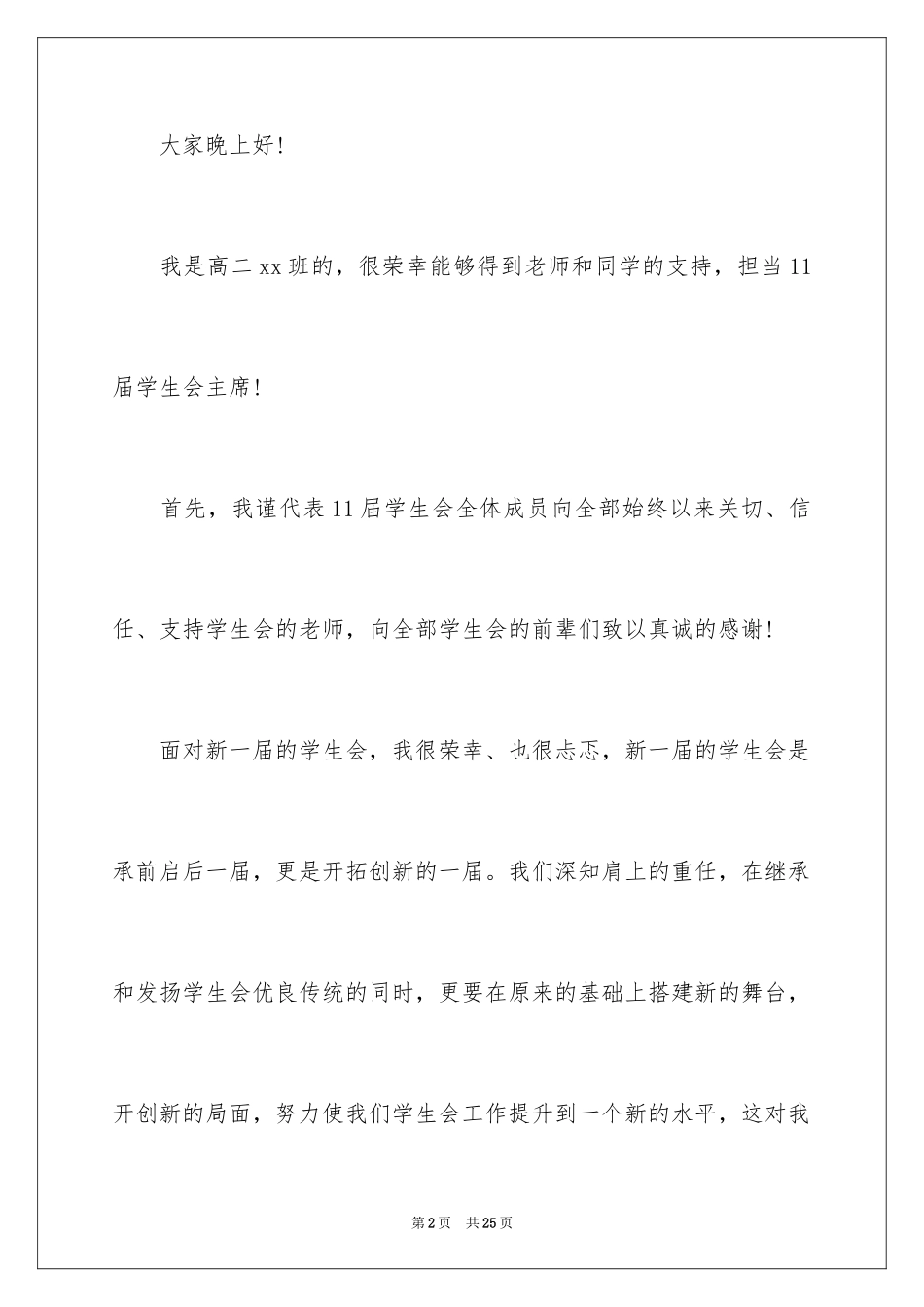 大家晚上好!

我是高二xx班的，很荣幸能够得到老师和同学的支持，担当11届学生会主席!

首先，我谨代表11届学生会全体成员向全部始终以来关切、信任、支持学生会的老师，向全部学生会的前辈们致以真诚的感谢!

面对新一届的学生会，我很荣幸、也很忐忑，新一届的学生会是承前启后一届，更是开拓创新的一届。我们深知肩上的重任，在继承和发扬学生会优良传统的同时，更要在原来的基础上搭建新的舞台，开创新的局面，努力使我们学生会工作提升到一个新的水平，这对我

第2页 共25页